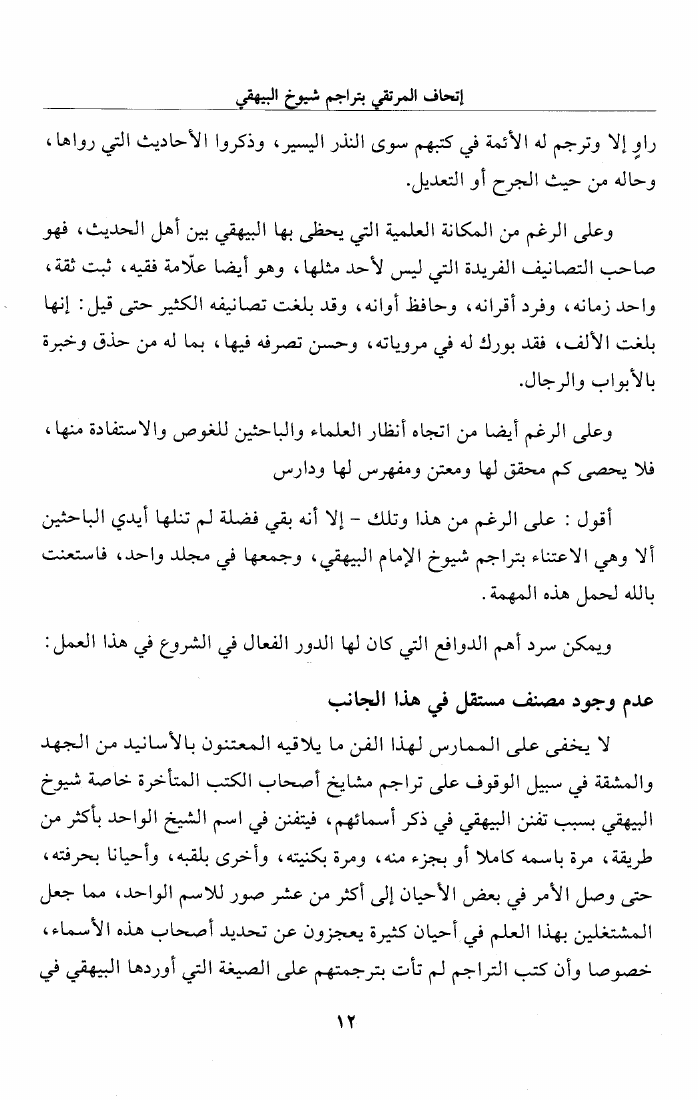 إتحاف المرتقي بتراجم شيوخ البيهقي

راوٍ إلا وترجم له الأئمة في كتبهم سوى النذر اليسير، وذكروا الأحاديث التي رواها، وحاله من حيث الجرح أو التعديل.

وعلى الرغم من المكانة العلمية التي يحظى بها البيهقي بين أهل الحديث، فهو صاحب التصانيف الفريدة التي ليس لأحد مثلها، وهو أيضا علّامة فقيه، ثبت ثقة، واحد زمانه، وفرد أقرانه، وحافظ أوانه، وقد بلغت تصانيفه الكثير حتى قيل: إنها بلغت الألف، فقد بورك له في مروياته، وحسن تصرفه فيها، بما له من حذق وخبرة بالأبواب والرجال.

وعلى الرغم أيضا من اتجاه أنظار العلماء والباحثين للغوص والاستفادة منها، فلا يحصى كم محقق لها ومعتن ومفهرس لها ودارس

أقول: على الرغم من هذا وتلك - إلا أنه بقي فضلة لم تنلها أيدي الباحثين ألا وهي الاعتناء بتراجم شيوخ الإمام البيهقي، وجمعها في مجلد واحد، فاستعنت بالله لحمل هذه المهمة.

ويمكن سرد أهم الدوافع التي كان لها الدور الفعال في الشروع في هذا العمل:

عدم وجود مصنف مستقل في هذا الجانب

لا يخفى على الممارس لهذا الفن ما يلاقيه المعتنون بالأسانيد من الجهد والمشقة في سبيل الوقوف على تراجم مشايخ أصحاب الكتب المتأخرة خاصة شيوخ البيهقي بسبب تفنن البيهقي في ذكر أسمائهم، فيتفنن في اسم الشيخ الواحد بأكثر من طريقة، مرة باسمه كاملا أو بجزء منه، ومرة بكنيته، وأخرى بلقبه، وأحيانا بحرفته، حتى وصل الأمر في بعض الأحيان إلى أكثر من عشر صور للاسم الواحد، مما جعل المشتغلين بهذا العلم في أحيان كثيرة يعجزون عن تحديد أصحاب هذه الأسماء، خصوصا وأن كتب التراجم لم تأت بترجمتهم على الصيغة التي أوردها البيهقي في

١٢